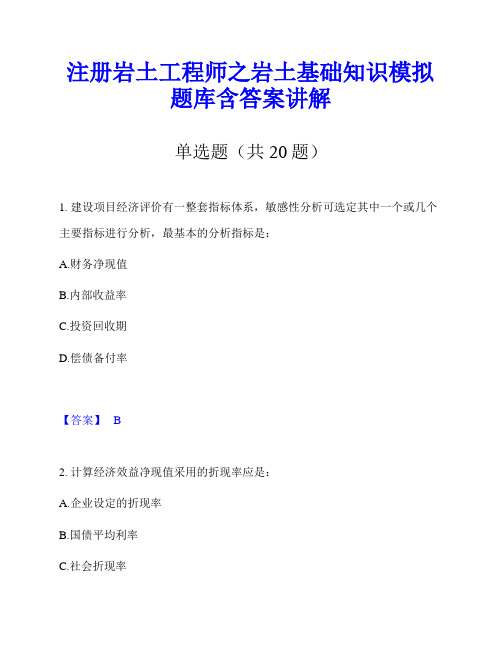 注册岩土工程师之岩土基础知识模拟题库含答案讲解

单选题（共 20 题）

1. 建设项目经济评价有一整套指标体系，敏感性分析可选定其中一个或几个主要指标进行分析，最基本的分析指标是：

A.财务净现值

B.内部收益率

C.投资回收期

D.偿债备付率

【答案】 B

2. 计算经济效益净现值采用的折现率应是：

A.企业设定的折现率

B.国债平均利率

C.社会折现率